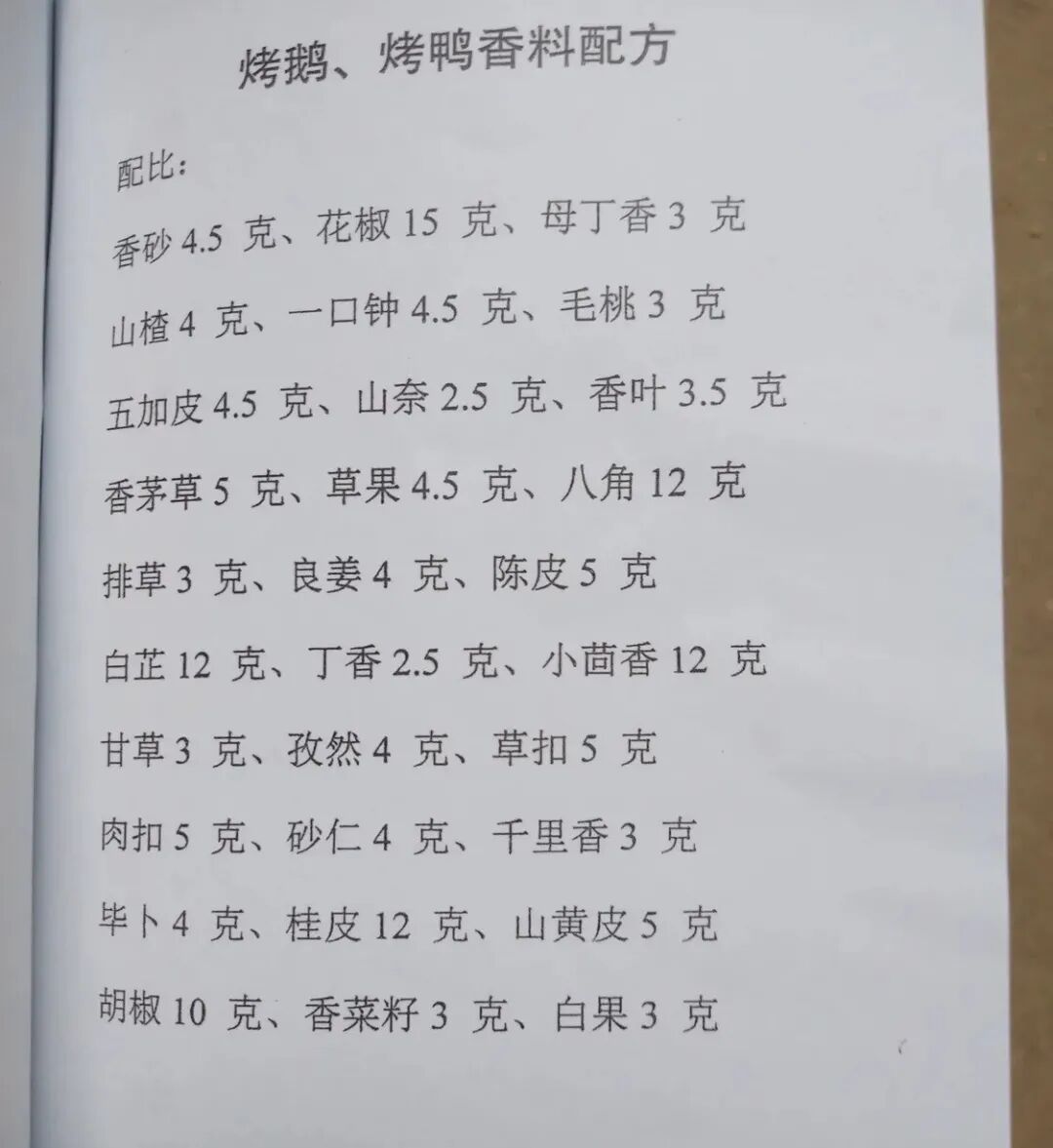 烤鹅、烤鸭香料配方

配比：

香砂4.5克、花椒15克、母丁香3克

山楂4克、一口钟4.5克、毛桃3克

五加皮4.5克、山奈2.5克、香叶3.5克

香茅草5克、草果4.5克、八角12克

排草3克、良姜4克、陈皮5克

白芷12克、丁香2.5克、小茴香12克

甘草3克、孜然4克、草扣5克

肉扣5克、砂仁4克、千里香3克

毕卜4克、桂皮12克、山黄皮5克

胡椒10克、香菜籽3克、白果3克